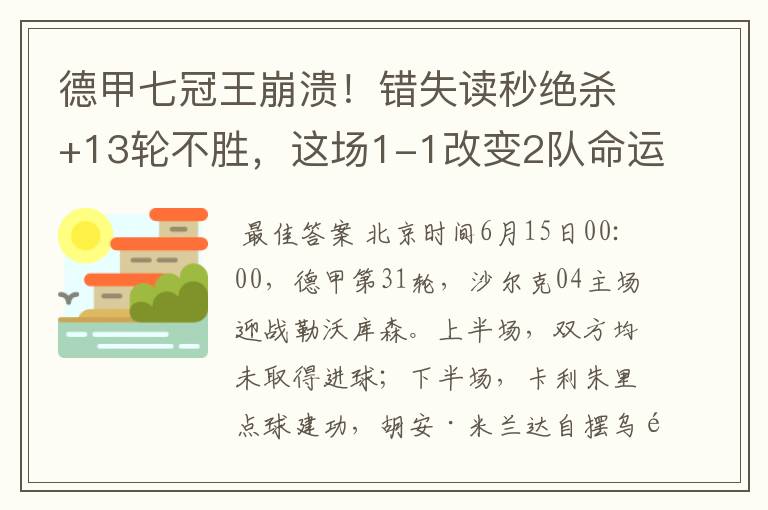 德甲七冠王崩溃！错失读秒绝杀+13轮不胜，这场1-1改变2队命运

最佳答案 北京时间6月15日00:00，德甲第31轮，沙尔克04主场迎战勒沃库森。上半场，双方均未取得进球；下半场，卡利朱里点球建功，胡安·米兰达自摆乌é